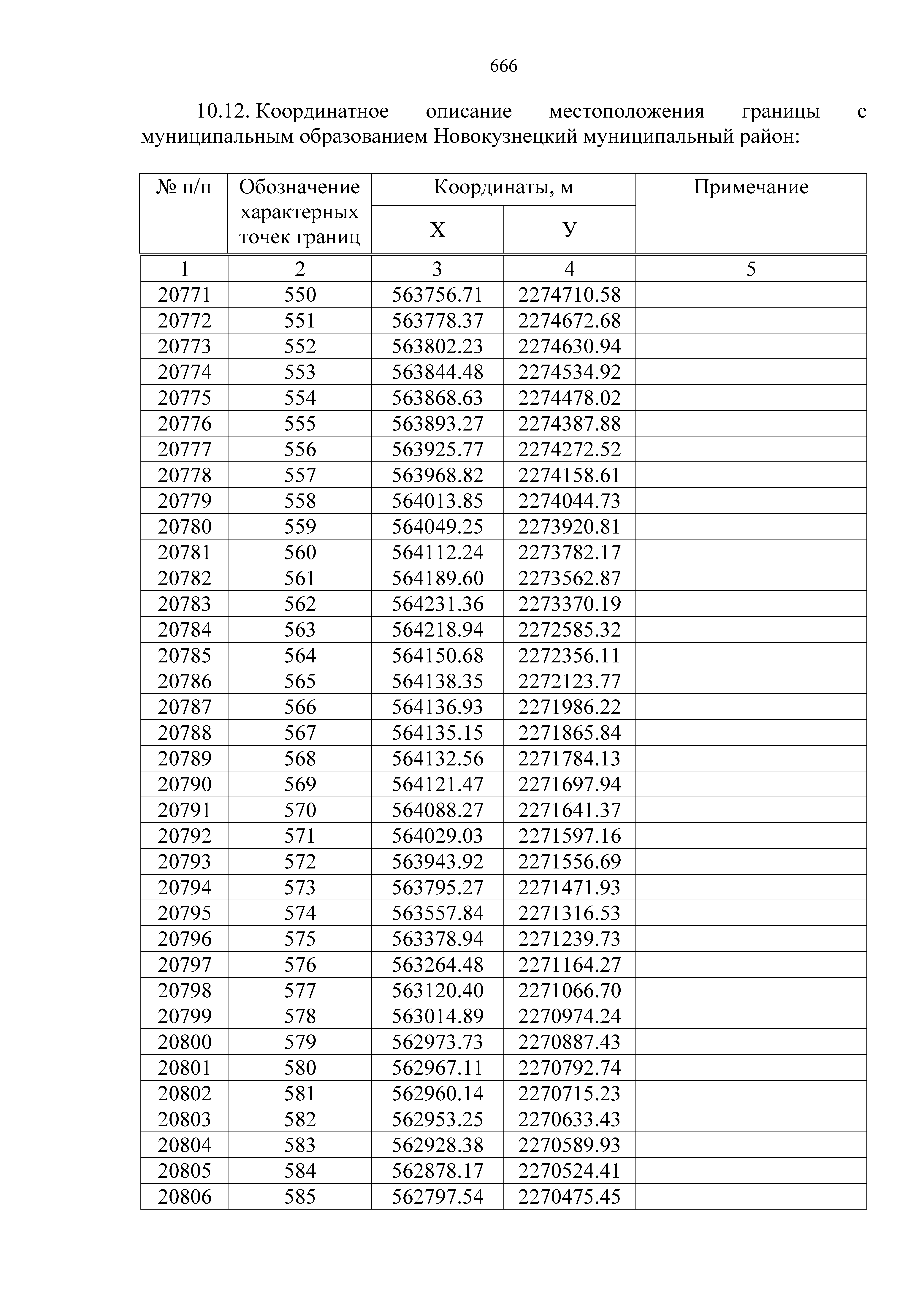 666

10.12. Координатное описание местоположения границы с муниципальным образованием Новокузнецкий муниципальный район:

| № п/п | Обозначение характерных точек границ | Координаты, м X | Координаты, м У | Примечание |
|---|---|---|---|---|
| 1 | 2 | 3 | 4 | 5 |
| 20771 | 550 | 563756.71 | 2274710.58 | |
| 20772 | 551 | 563778.37 | 2274672.68 | |
| 20773 | 552 | 563802.23 | 2274630.94 | |
| 20774 | 553 | 563844.48 | 2274534.92 | |
| 20775 | 554 | 563868.63 | 2274478.02 | |
| 20776 | 555 | 563893.27 | 2274387.88 | |
| 20777 | 556 | 563925.77 | 2274272.52 | |
| 20778 | 557 | 563968.82 | 2274158.61 | |
| 20779 | 558 | 564013.85 | 2274044.73 | |
| 20780 | 559 | 564049.25 | 2273920.81 | |
| 20781 | 560 | 564112.24 | 2273782.17 | |
| 20782 | 561 | 564189.60 | 2273562.87 | |
| 20783 | 562 | 564231.36 | 2273370.19 | |
| 20784 | 563 | 564218.94 | 2272585.32 | |
| 20785 | 564 | 564150.68 | 2272356.11 | |
| 20786 | 565 | 564138.35 | 2272123.77 | |
| 20787 | 566 | 564136.93 | 2271986.22 | |
| 20788 | 567 | 564135.15 | 2271865.84 | |
| 20789 | 568 | 564132.56 | 2271784.13 | |
| 20790 | 569 | 564121.47 | 2271697.94 | |
| 20791 | 570 | 564088.27 | 2271641.37 | |
| 20792 | 571 | 564029.03 | 2271597.16 | |
| 20793 | 572 | 563943.92 | 2271556.69 | |
| 20794 | 573 | 563795.27 | 2271471.93 | |
| 20795 | 574 | 563557.84 | 2271316.53 | |
| 20796 | 575 | 563378.94 | 2271239.73 | |
| 20797 | 576 | 563264.48 | 2271164.27 | |
| 20798 | 577 | 563120.40 | 2271066.70 | |
| 20799 | 578 | 563014.89 | 2270974.24 | |
| 20800 | 579 | 562973.73 | 2270887.43 | |
| 20801 | 580 | 562967.11 | 2270792.74 | |
| 20802 | 581 | 562960.14 | 2270715.23 | |
| 20803 | 582 | 562953.25 | 2270633.43 | |
| 20804 | 583 | 562928.38 | 2270589.93 | |
| 20805 | 584 | 562878.17 | 2270524.41 | |
| 20806 | 585 | 562797.54 | 2270475.45 | |